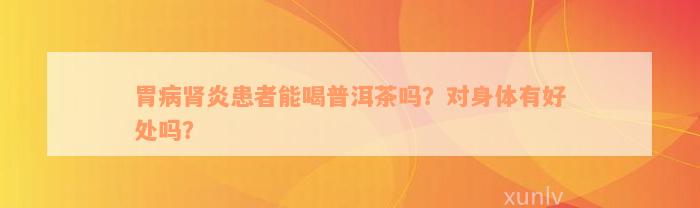 胃病肾炎患者能喝普洱茶吗？对身体有好处吗？

xunlv